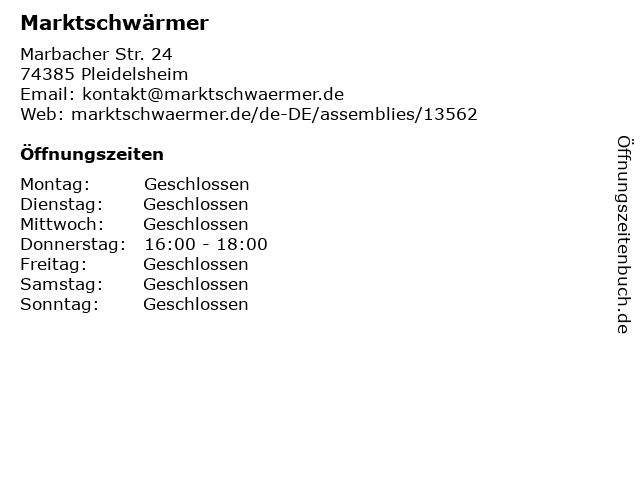 Marktschwärmer

Marbacher Str. 24
74385 Pleidelsheim
Email: kontakt@marktschwaermer.de
Web: marktschwaermer.de/de-DE/assemblies/13562

Öffnungszeiten

Montag: Geschlossen
Dienstag: Geschlossen
Mittwoch: Geschlossen
Donnerstag: 16:00 - 18:00
Freitag: Geschlossen
Samstag: Geschlossen
Sonntag: Geschlossen

Öffnungszeitenbuch.de